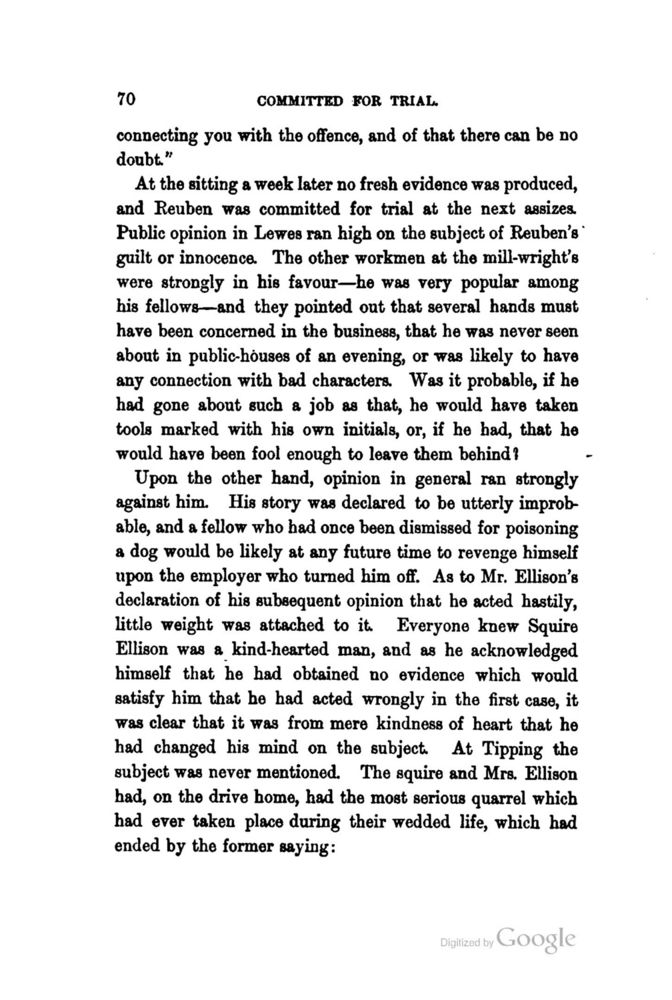 70 COMMITTED FOR TRIAL.

connecting you with the offence, and of that there can be no doubt."

At the sitting a week later no fresh evidence was produced, and Reuben was committed for trial at the next assizes. Public opinion in Lewes ran high on the subject of Reuben's guilt or innocence. The other workmen at the mill-wright's were strongly in his favour—he was very popular among his fellows—and they pointed out that several hands must have been concerned in the business, that he was never seen about in public-houses of an evening, or was likely to have any connection with bad characters. Was it probable, if he had gone about such a job as that, he would have taken tools marked with his own initials, or, if he had, that he would have been fool enough to leave them behind?

Upon the other hand, opinion in general ran strongly against him. His story was declared to be utterly improbable, and a fellow who had once been dismissed for poisoning a dog would be likely at any future time to revenge himself upon the employer who turned him off. As to Mr. Ellison's declaration of his subsequent opinion that he acted hastily, little weight was attached to it. Everyone knew Squire Ellison was a kind-hearted man, and as he acknowledged himself that he had obtained no evidence which would satisfy him that he had acted wrongly in the first case, it was clear that it was from mere kindness of heart that he had changed his mind on the subject. At Tipping the subject was never mentioned. The squire and Mrs. Ellison had, on the drive home, had the most serious quarrel which had ever taken place during their wedded life, which had ended by the former saying:

Digitized by Google